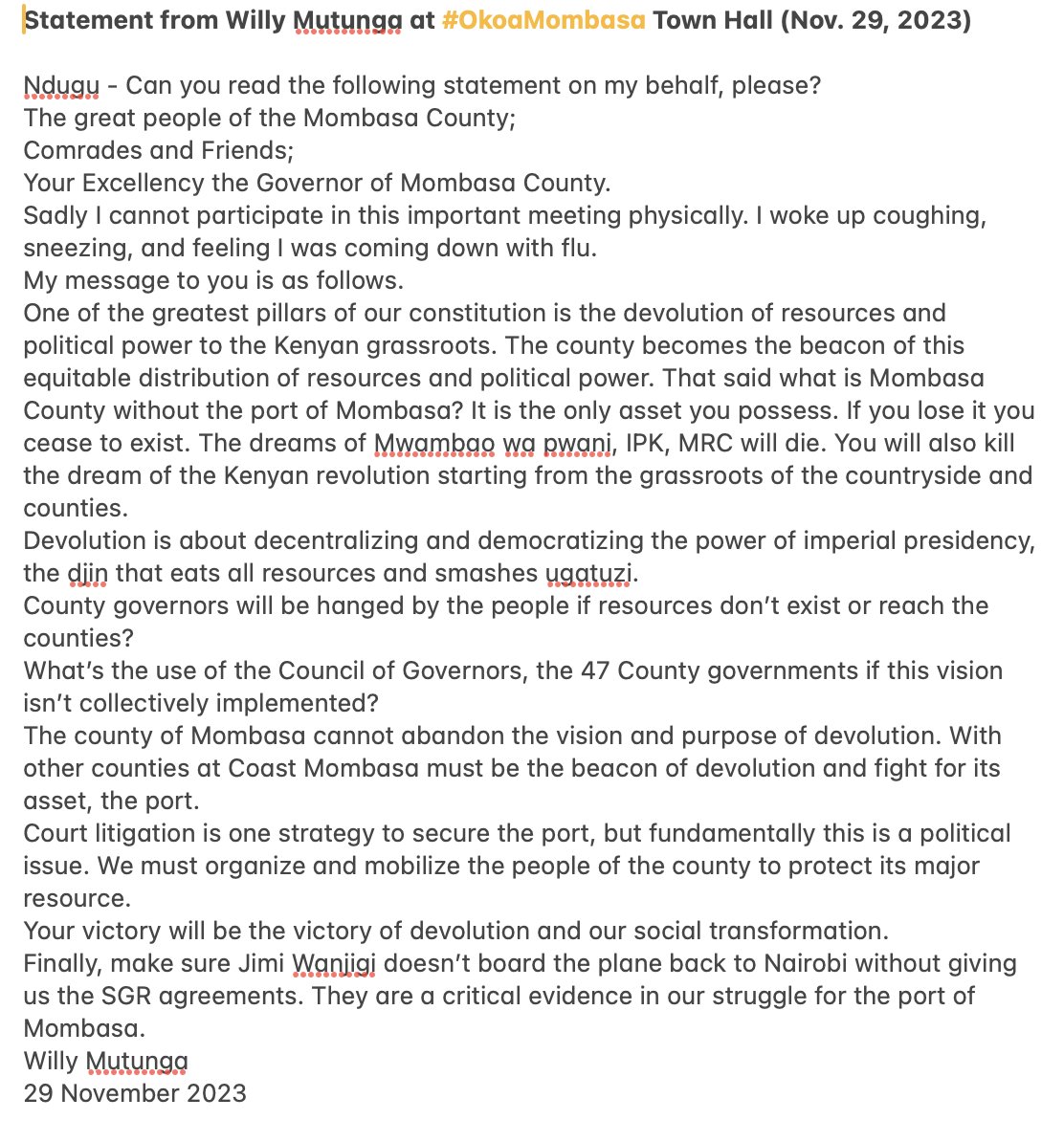 Statement from Willy Mutunga at #OkoaMombasa Town Hall (Nov. 29, 2023)

Ndugu - Can you read the following statement on my behalf, please?
The great people of the Mombasa County;
Comrades and Friends;
Your Excellency the Governor of Mombasa County.
Sadly I cannot participate in this important meeting physically. I woke up coughing, sneezing, and feeling I was coming down with flu.
My message to you is as follows.
One of the greatest pillars of our constitution is the devolution of resources and political power to the Kenyan grassroots. The county becomes the beacon of this equitable distribution of resources and political power. That said what is Mombasa County without the port of Mombasa? It is the only asset you possess. If you lose it you cease to exist. The dreams of Mwambao wa pwani, IPK, MRC will die. You will also kill the dream of the Kenyan revolution starting from the grassroots of the countryside and counties.
Devolution is about decentralizing and democratizing the power of imperial presidency, the djin that eats all resources and smashes ugatuzi.
County governors will be hanged by the people if resources don't exist or reach the counties?
What's the use of the Council of Governors, the 47 County governments if this vision isn't collectively implemented?
The county of Mombasa cannot abandon the vision and purpose of devolution. With other counties at Coast Mombasa must be the beacon of devolution and fight for its asset, the port.
Court litigation is one strategy to secure the port, but fundamentally this is a political issue. We must organize and mobilize the people of the county to protect its major resource.
Your victory will be the victory of devolution and our social transformation.
Finally, make sure Jimi Wanjigi doesn't board the plane back to Nairobi without giving us the SGR agreements. They are a critical evidence in our struggle for the port of Mombasa.
Willy Mutunga
29 November 2023